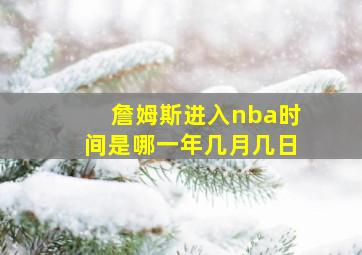 詹姆斯进入nba时间是哪一年几月几日